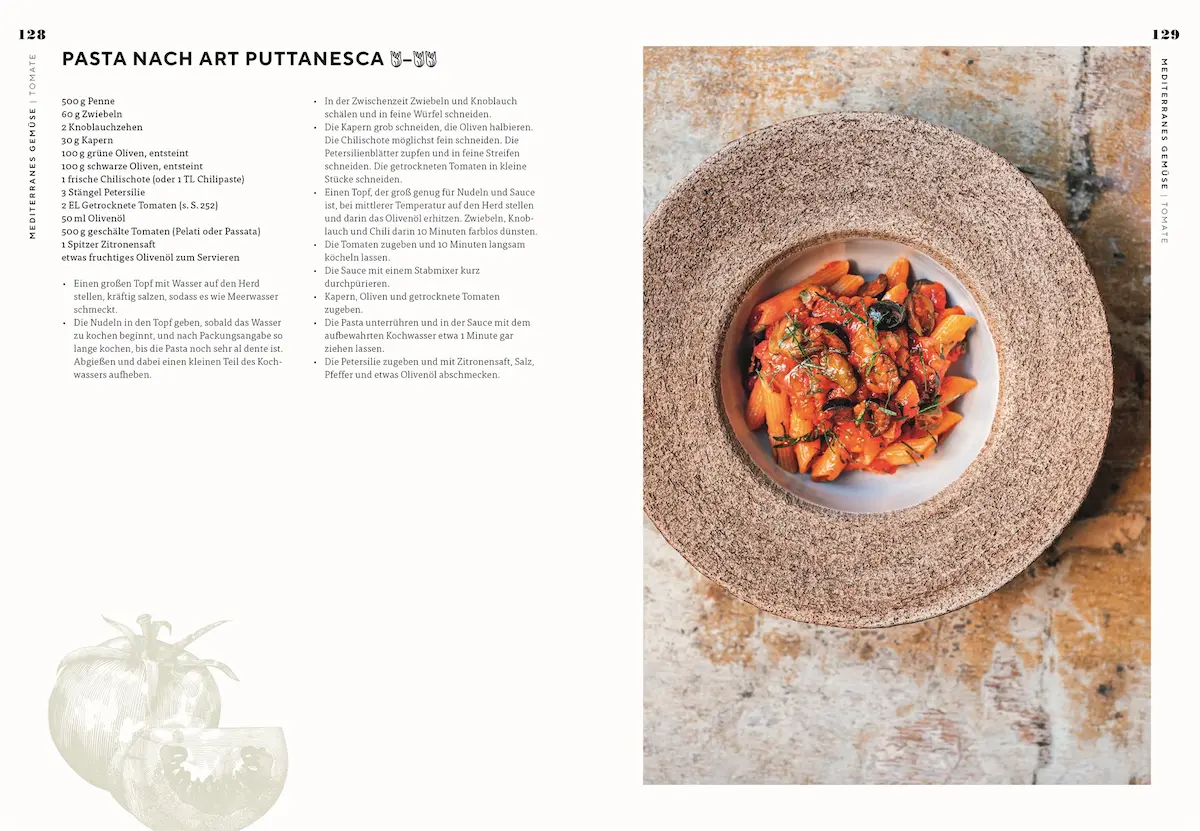 128

MEDITERRANES GEMÜSE | TOMATE

PASTA NACH ART PUTTANESCA

500 g Penne
60 g Zwiebeln
2 Knoblauchzehen
30 g Kapern
100 g grüne Oliven, entsteint
100 g schwarze Oliven, entsteint
1 frische Chilischote (oder 1 TL Chilipaste)
3 Stängel Petersilie
2 EL Getrocknete Tomaten (s. S. 252)
50 ml Olivenöl
500 g geschälte Tomaten (Pelati oder Passata)
1 Spitzer Zitronensaft
etwas fruchtiges Olivenöl zum Servieren

• Einen großen Topf mit Wasser auf den Herd stellen, kräftig salzen, sodass es wie Meerwasser schmeckt.
• Die Nudeln in den Topf geben, sobald das Wasser zu kochen beginnt, und nach Packungsangabe so lange kochen, bis die Pasta noch sehr al dente ist. Abgießen und dabei einen kleinen Teil des Kochwassers aufheben.

• In der Zwischenzeit Zwiebeln und Knoblauch schälen und in feine Würfel schneiden.
• Die Kapern grob schneiden, die Oliven halbieren. Die Chilischote möglichst fein schneiden. Die Petersilienblätter zupfen und in feine Streifen schneiden. Die getrockneten Tomaten in kleine Stücke schneiden.
• Einen Topf, der groß genug für Nudeln und Sauce ist, bei mittlerer Temperatur auf den Herd stellen und darin das Olivenöl erhitzen. Zwiebeln, Knoblauch und Chili darin 10 Minuten farblos dünsten.
• Die Tomaten zugeben und 10 Minuten langsam köcheln lassen.
• Die Sauce mit einem Stabmixer kurz durchpürieren.
• Kapern, Oliven und getrocknete Tomaten zugeben.
• Die Pasta unterrühren und in der Sauce mit dem aufbewahrten Kochwasser etwa 1 Minute gar ziehen lassen.
• Die Petersilie zugeben und mit Zitronensaft, Salz, Pfeffer und etwas Olivenöl abschmecken.

129

MEDITERRANES GEMÜSE | TOMATE